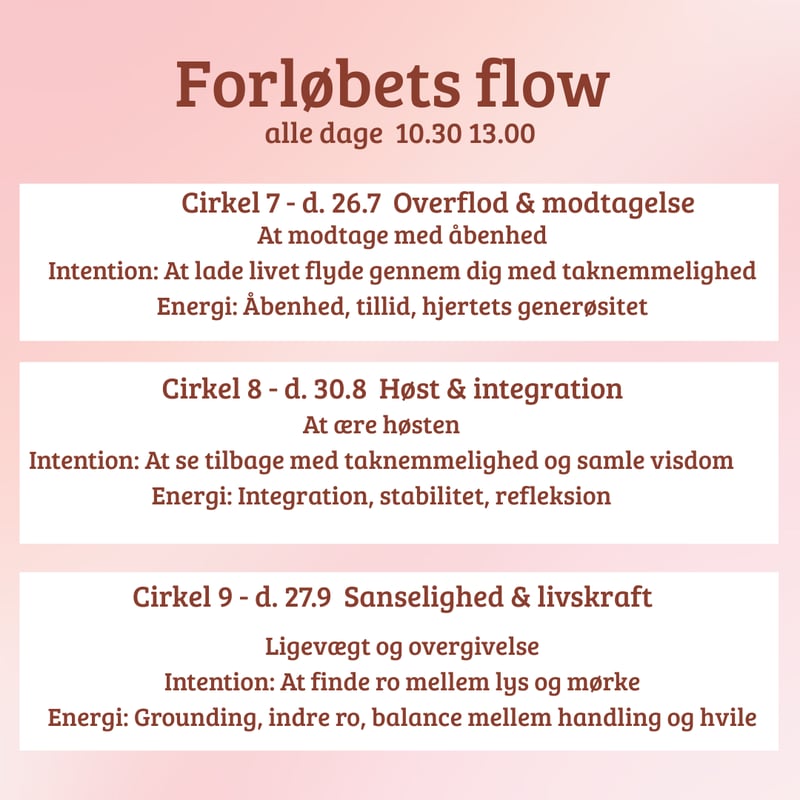 Forløbets flow
alle dage 10.30 13.00

Cirkel 7 - d. 26.7 Overflod & modtagelse
At modtage med åbenhed
Intention: At lade livet flyde gennem dig med taknemmelighed
Energi: Åbenhed, tillid, hjertets generøsitet

Cirkel 8 - d. 30.8 Høst & integration
At ære høsten
Intention: At se tilbage med taknemmelighed og samle visdom
Energi: Integration, stabilitet, refleksion

Cirkel 9 - d. 27.9 Sanselighed & livskraft

Ligevægt og overgivelse
Intention: At finde ro mellem lys og mørke
Energi: Grounding, indre ro, balance mellem handling og hvile